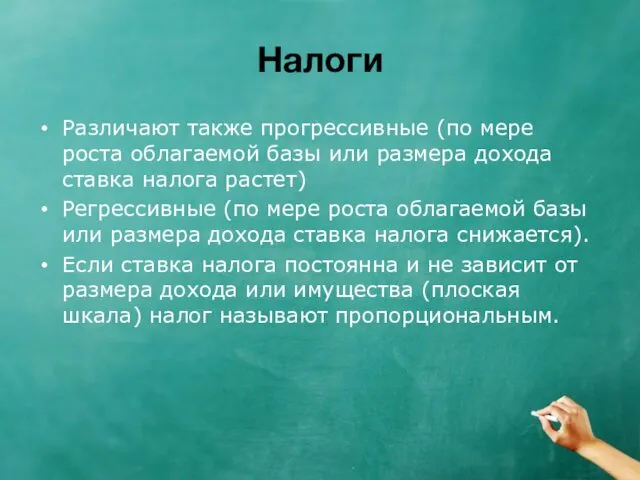 Налоги

• Различают также прогрессивные (по мере роста облагаемой базы или размера дохода ставка налога растет)
• Регрессивные (по мере роста облагаемой базы или размера дохода ставка налога снижается).
• Если ставка налога постоянна и не зависит от размера дохода или имущества (плоская шкала) налог называют пропорциональным.